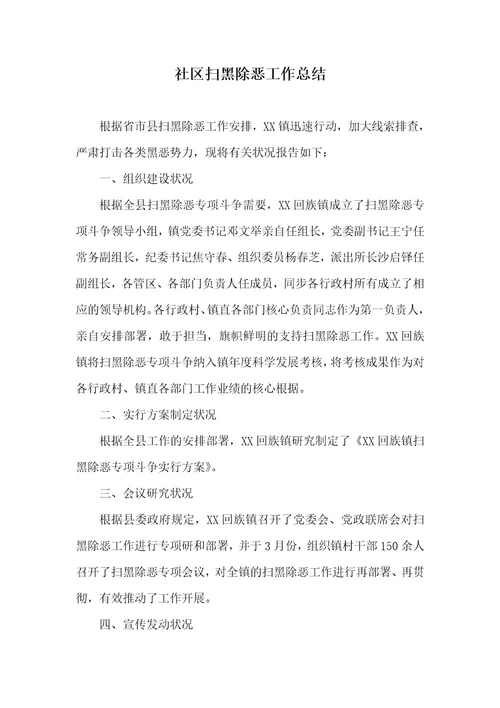 社区扫黑除恶工作总结

根据省市县扫黑除恶工作安排，XX 镇迅速行动，加大线索排查，严肃打击各类黑恶势力，现将有关状况报告如下：

一、组织建设状况

根据全县扫黑除恶专项斗争需要，XX 回族镇成立了扫黑除恶专项斗争领导小组，镇党委书记邓文举亲自任组长，党委副书记王宁任常务副组长，纪委书记焦守春、组织委员杨春芝，派出所长沙启铎任副组长，各管区、各部门负责人任成员，同步各行政村所有成立了相应的领导机构。各行政村、镇直各部门核心负责同志作为第一负责人，亲自安排部署，敢于担当，旗帜鲜明的支持扫黑除恶工作。XX 回族镇将扫黑除恶专项斗争纳入镇年度科学发展考核，将考核成果作为对各行政村、镇直各部门工作业绩的核心根据。

二、实行方案制定状况

根据全县工作的安排部署，XX 回族镇研究制定了《XX 回族镇扫黑除恶专项斗争实行方案》。

三、会议研究状况

根据县委政府规定，XX 回族镇召开了党委会、党政联席会对扫黑除恶工作进行专项研和部署，并于 3 月份，组织镇村干部 150 余人召开了扫黑除恶专项会议，对全镇的扫黑除恶工作进行再部署、再贯彻，有效推动了工作开展。

四、宣传发动状况